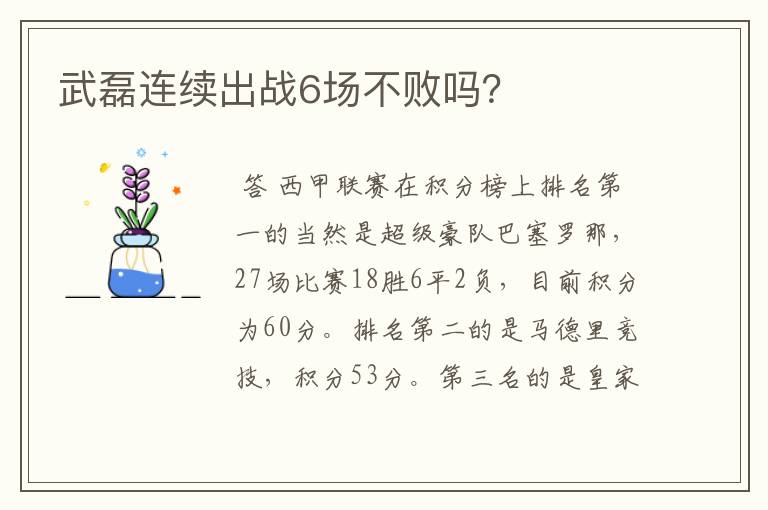 武磊连续出战6场不败吗?

答 西甲联赛在积分榜上排名第一的当然是超级豪队巴塞罗那，27场比赛18胜6平2负，目前积分为60分。排名第二的是马德里竞技，积分53分。第三名的是皇家